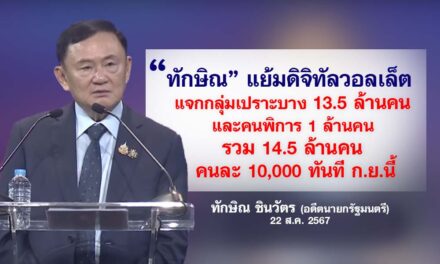 “ทักษิณ” แย้มดิจิทัลวอลเล็ต
แจกกลุ่มเปราะบาง 13.5 ล้านคน
และคนพิการ 1 ล้านคน
รวม 14.5 ล้านคน
คนละ 10,000 ทันที ก.ย.นี้

ทักษิณ ชินวัตร (อดีตนายกรัฐมนตรี)
22 ส.ค. 2567